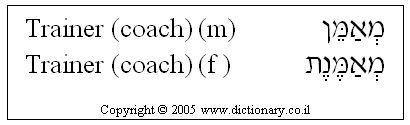 Trainer (coach) (m) מְאַמֵּן
Trainer (coach) (f ) מְאַמֶּנֶת

Copyright © 2005 www.dictionary.co.il